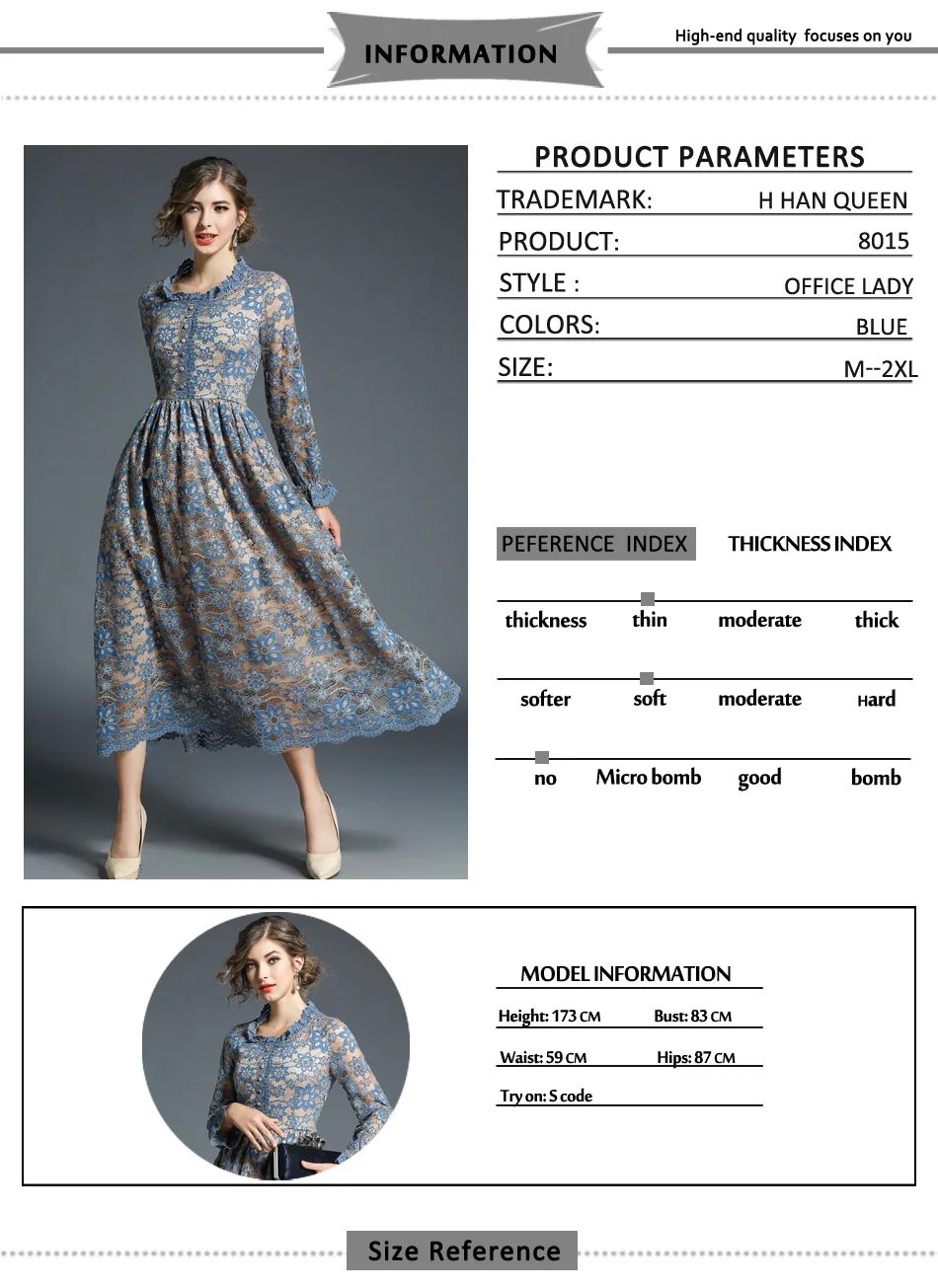 INFORMATION

High-end quality focuses on you

PRODUCT PARAMETERS

TRADEMARK: H HAN QUEEN

PRODUCT: 8015

STYLE : OFFICE LADY

COLORS: BLUE

SIZE: M--2XL

PEFERENCE INDEX

THICKNESS INDEX

thickness thin moderate thick

softer soft moderate Hard

no Micro bomb good bomb

MODEL INFORMATION

Height: 173 CM Bust: 83 CM

Waist: 59 CM Hips: 87 CM

Try on: S code

Size Reference